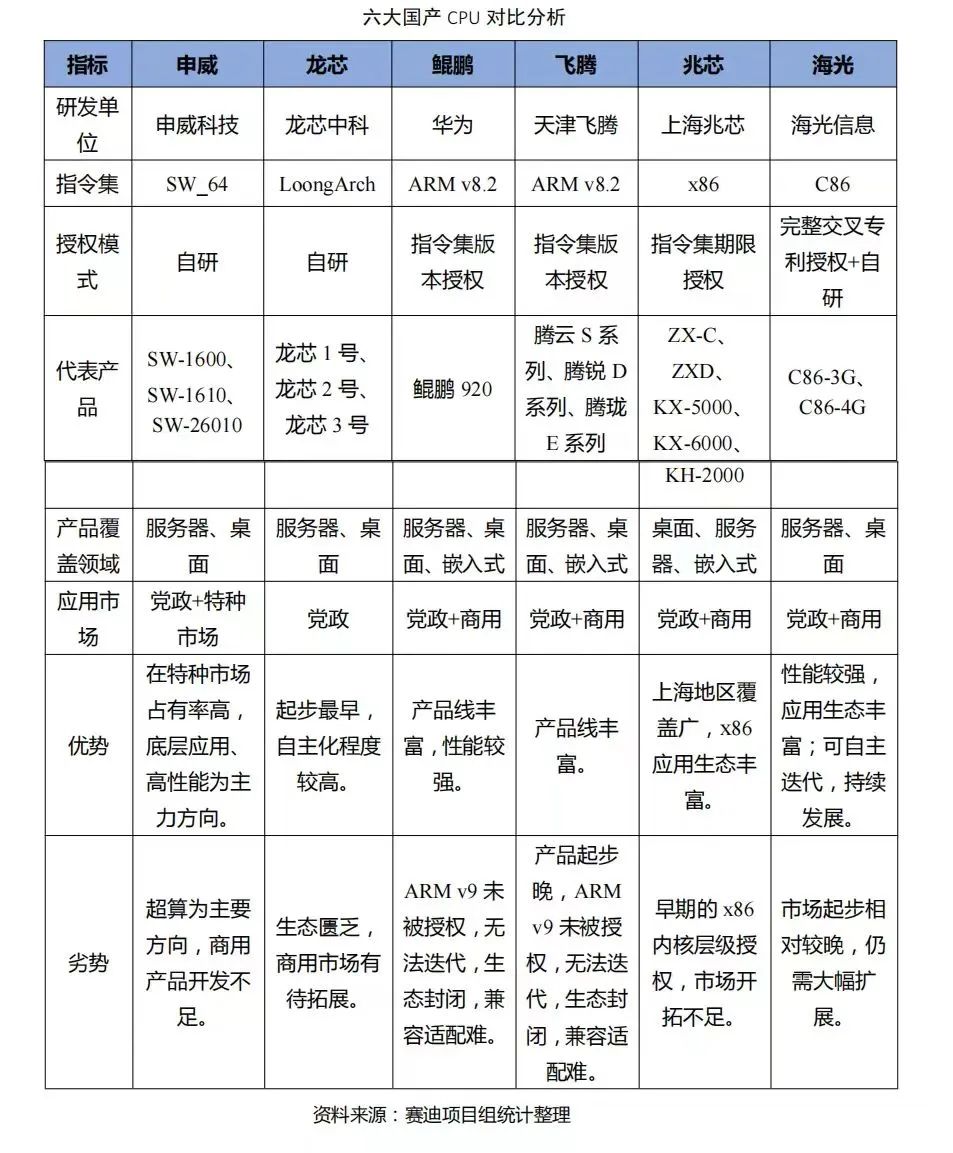 六大国产 CPU 对比分析

| 指标 | 申威 | 龙芯 | 鲲鹏 | 飞腾 | 兆芯 | 海光 |
|---|---|---|---|---|---|---|
| 研发单位 | 申威科技 | 龙芯中科 | 华为 | 天津飞腾 | 上海兆芯 | 海光信息 |
| 指令集 | SW_64 | LoongArch | ARM v8.2 | ARM v8.2 | x86 | C86 |
| 授权模式 | 自研 | 自研 | 指令集版本授权 | 指令集版本授权 | 指令集期限授权 | 完整交叉专利授权+自研 |
| 代表产品 | SW-1600、SW-1610、SW-26010 | 龙芯 1 号、龙芯 2 号、龙芯 3 号 | 鲲鹏 920 | 腾云 S 系列、腾锐 D 系列、腾珑 E 系列 | ZX-C、ZXD、KX-5000、KX-6000、KH-2000 | C86-3G、C86-4G |
| 产品覆盖领域 | 服务器、桌面 | 服务器、桌面 | 服务器、桌面、嵌入式 | 服务器、桌面、嵌入式 | 桌面、服务器、嵌入式 | 服务器、桌面 |
| 应用市场 | 党政+特种市场 | 党政 | 党政+商用 | 党政+商用 | 党政+商用 | 党政+商用 |
| 优势 | 在特种市场占有率高，底层应用、高性能为主力方向。 | 起步最早，自主化程度较高。 | 产品线丰富，性能较强。 | 产品线丰富。 | 上海地区覆盖广，x86 应用生态丰富。 | 性能较强，应用生态丰富；可自主迭代，持续发展。 |
| 劣势 | 超算为主要方向，商用产品开发不足。 | 生态匮乏，商用市场有待拓展。 | ARM v9 未被授权，无法迭代，生态封闭，兼容适配难。 | 产品起步晚，ARM v9 未被授权，无法迭代，生态封闭，兼容适配难。 | 早期的 x86 内核层级授权，市场开拓不足。 | 市场起步相对较晚，仍需大幅扩展。 |

资料来源：赛迪项目组统计整理